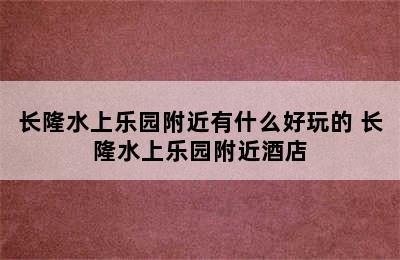 长隆水上乐园附近有什么好玩的 长隆水上乐园附近酒店